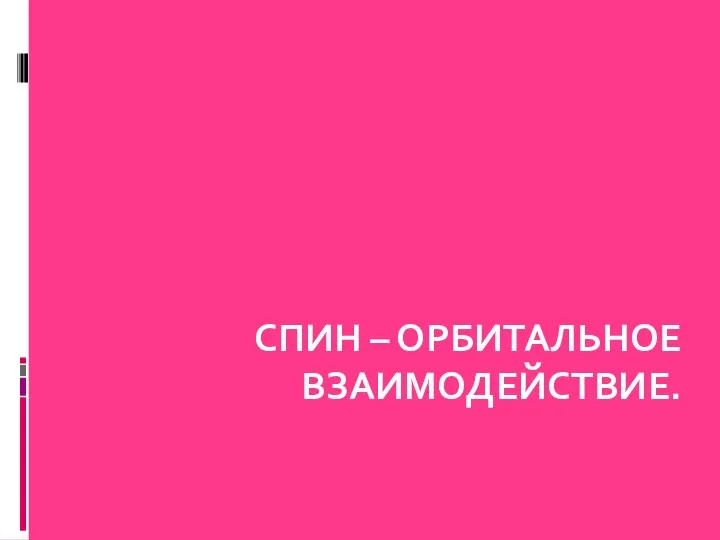 СПИН – ОРБИТАЛЬНОЕ ВЗАИМОДЕЙСТВИЕ.